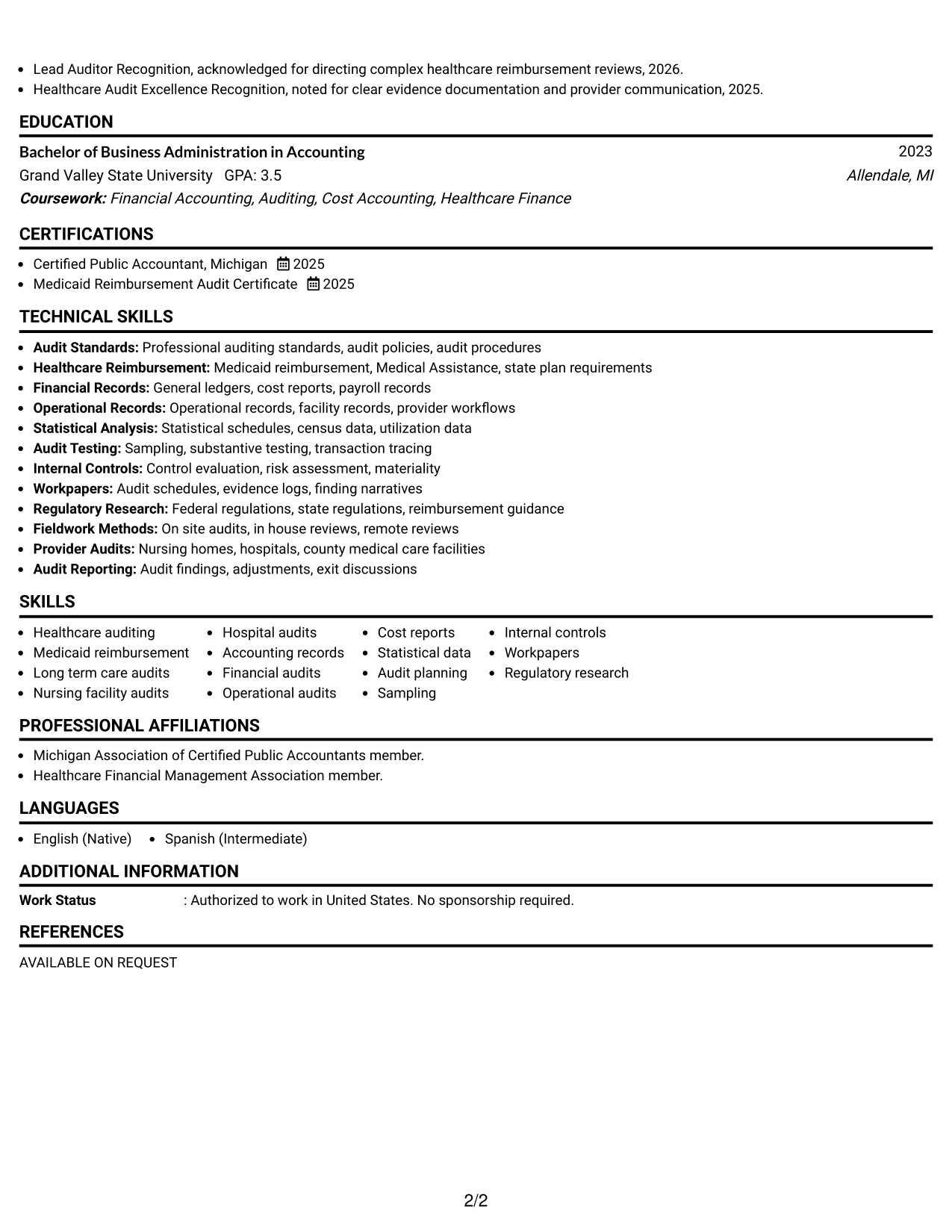 • Lead Auditor Recognition, acknowledged for directing complex healthcare reimbursement reviews, 2026.
• Healthcare Audit Excellence Recognition, noted for clear evidence documentation and provider communication, 2025.

EDUCATION

Bachelor of Business Administration in Accounting
2023
Grand Valley State University GPA: 3.5
Allendale, MI
Coursework: Financial Accounting, Auditing, Cost Accounting, Healthcare Finance

CERTIFICATIONS

• Certified Public Accountant, Michigan 2025
• Medicaid Reimbursement Audit Certificate 2025

TECHNICAL SKILLS

• Audit Standards: Professional auditing standards, audit policies, audit procedures
• Healthcare Reimbursement: Medicaid reimbursement, Medical Assistance, state plan requirements
• Financial Records: General ledgers, cost reports, payroll records
• Operational Records: Operational records, facility records, provider workflows
• Statistical Analysis: Statistical schedules, census data, utilization data
• Audit Testing: Sampling, substantive testing, transaction tracing
• Internal Controls: Control evaluation, risk assessment, materiality
• Workpapers: Audit schedules, evidence logs, finding narratives
• Regulatory Research: Federal regulations, state regulations, reimbursement guidance
• Fieldwork Methods: On site audits, in house reviews, remote reviews
• Provider Audits: Nursing homes, hospitals, county medical care facilities
• Audit Reporting: Audit findings, adjustments, exit discussions

SKILLS

• Healthcare auditing
• Medicaid reimbursement
• Long term care audits
• Nursing facility audits
• Hospital audits
• Accounting records
• Financial audits
• Operational audits
• Cost reports
• Statistical data
• Audit planning
• Sampling
• Internal controls
• Workpapers
• Regulatory research

PROFESSIONAL AFFILIATIONS

• Michigan Association of Certified Public Accountants member.
• Healthcare Financial Management Association member.

LANGUAGES

• English (Native) • Spanish (Intermediate)

ADDITIONAL INFORMATION

Work Status : Authorized to work in United States. No sponsorship required.

REFERENCES

AVAILABLE ON REQUEST

2/2